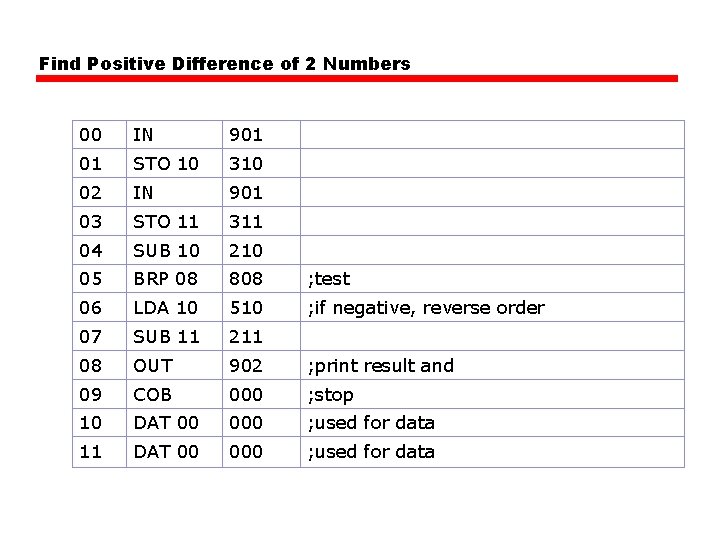 Find Positive Difference of 2 Numbers

| | | | |
|---|---|---|---|
| 00 | IN | 901 | |
| 01 | STO 10 | 310 | |
| 02 | IN | 901 | |
| 03 | STO 11 | 311 | |
| 04 | SUB 10 | 210 | |
| 05 | BRP 08 | 808 | ;test |
| 06 | LDA 10 | 510 | ;if negative, reverse order |
| 07 | SUB 11 | 211 | |
| 08 | OUT | 902 | ;print result and |
| 09 | COB | 000 | ;stop |
| 10 | DAT 00 | 000 | ;used for data |
| 11 | DAT 00 | 000 | ;used for data |